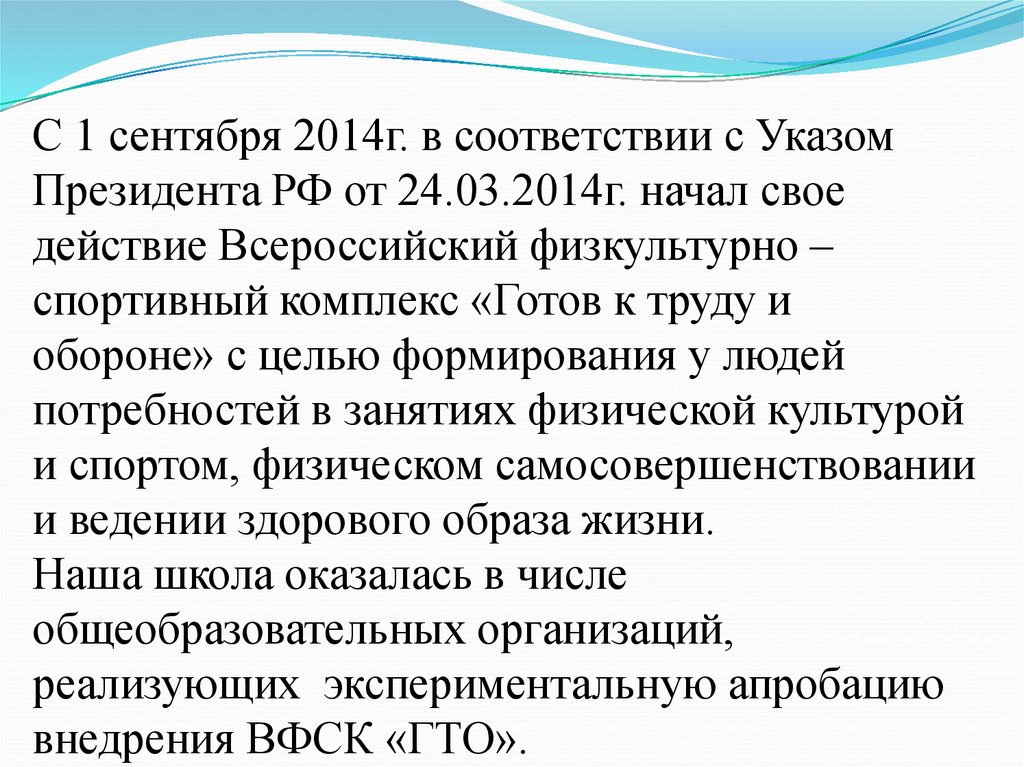 С 1 сентября 2014г. в соответствии с Указом Президента РФ от 24.03.2014г. начал свое действие Всероссийский физкультурно – спортивный комплекс «Готов к труду и обороне» с целью формирования у людей потребностей в занятиях физической культурой и спортом, физическом самосовершенствовании и ведении здорового образа жизни.
Наша школа оказалась в числе общеобразовательных организаций, реализующих экспериментальную апробацию внедрения ВФСК «ГТО».